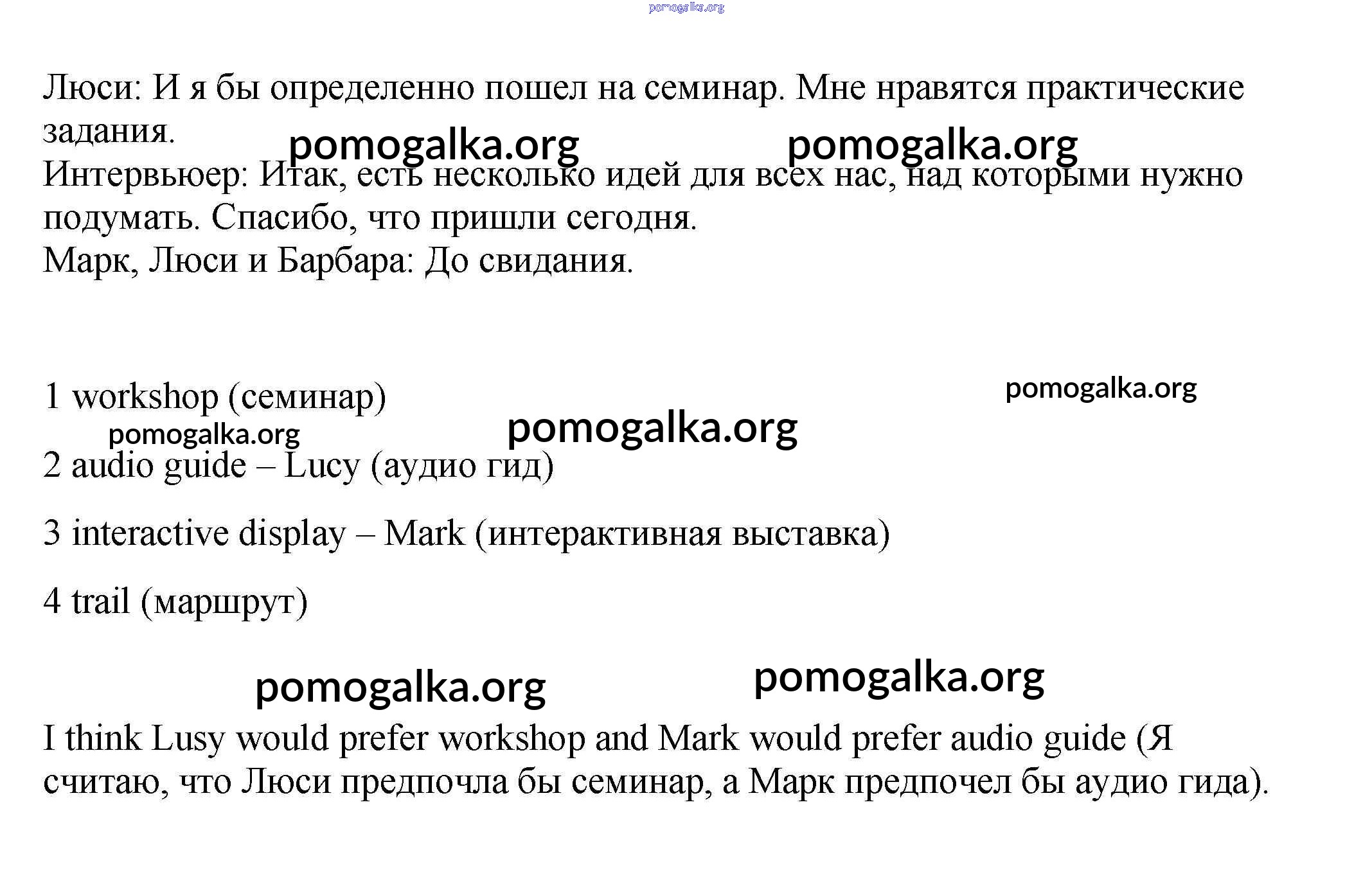 pomogalka.org

Люси: И я бы определенно пошел на семинар. Мне нравятся практические задания.

pomogalka.org pomogalka.org

Интервьюер: Итак, есть несколько идей для всех нас, над которыми нужно подумать. Спасибо, что пришли сегодня.
Марк, Люси и Барбара: До свидания.

1 workshop (семинар)

pomogalka.org

pomogalka.org

pomogalka.org

2 audio guide – Lucy (аудио гид)

3 interactive display – Mark (интерактивная выставка)

4 trail (маршрут)

pomogalka.org pomogalka.org

I think Lusy would prefer workshop and Mark would prefer audio guide (Я считаю, что Люси предпочла бы семинар, а Марк предпочел бы аудио гида).